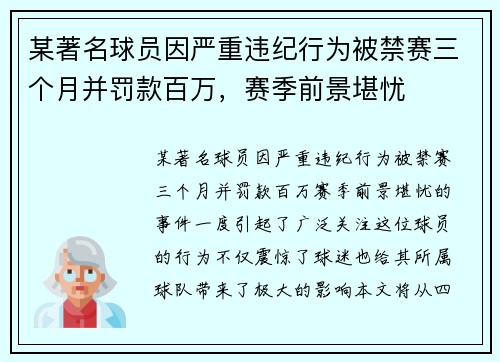 某著名球员因严重违纪行为被禁赛三个月并罚款百万，赛季前景堪忧

某著名球员因严重违纪行为被禁赛三个月并罚款百万赛季前景堪忧的事件一度引起了广泛关注这位球员的行为不仅震惊了球迷也给其所属球队带来了极大的影响本文将从四